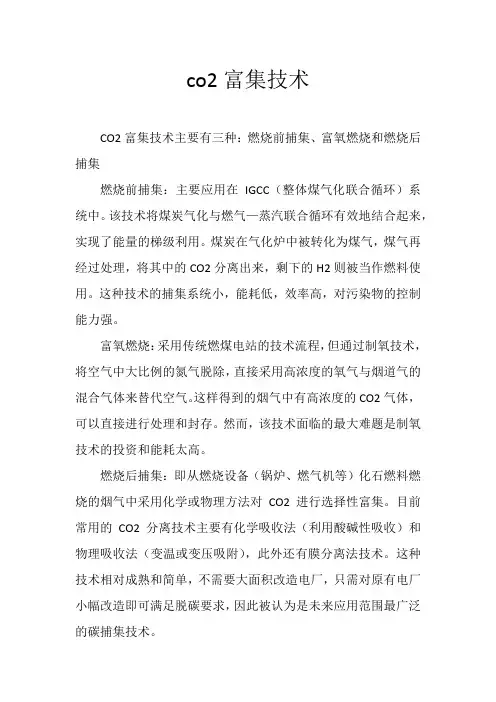 co2 富集技术

CO2 富集技术主要有三种：燃烧前捕集、富氧燃烧和燃烧后捕集

燃烧前捕集：主要应用在 IGCC（整体煤气化联合循环）系统中。该技术将煤炭气化与燃气—蒸汽联合循环有效地结合起来，实现了能量的梯级利用。煤炭在气化炉中被转化为煤气，煤气再经过处理，将其中的 CO2 分离出来，剩下的 H2 则被当作燃料使用。这种技术的捕集系统小，能耗低，效率高，对污染物的控制能力强。

富氧燃烧：采用传统燃煤电站的技术流程，但通过制氧技术，将空气中大比例的氮气脱除，直接采用高浓度的氧气与烟道气的混合气体来替代空气。这样得到的烟气中有高浓度的 CO2 气体，可以直接进行处理和封存。然而，该技术面临的最大难题是制氧技术的投资和能耗太高。

燃烧后捕集：即从燃烧设备（锅炉、燃气机等）化石燃料燃烧的烟气中采用化学或物理方法对 CO2 进行选择性富集。目前常用的 CO2 分离技术主要有化学吸收法（利用酸碱性吸收）和物理吸收法（变温或变压吸附），此外还有膜分离法技术。这种技术相对成熟和简单，不需要大面积改造电厂，只需对原有电厂小幅改造即可满足脱碳要求，因此被认为是未来应用范围最广泛的碳捕集技术。